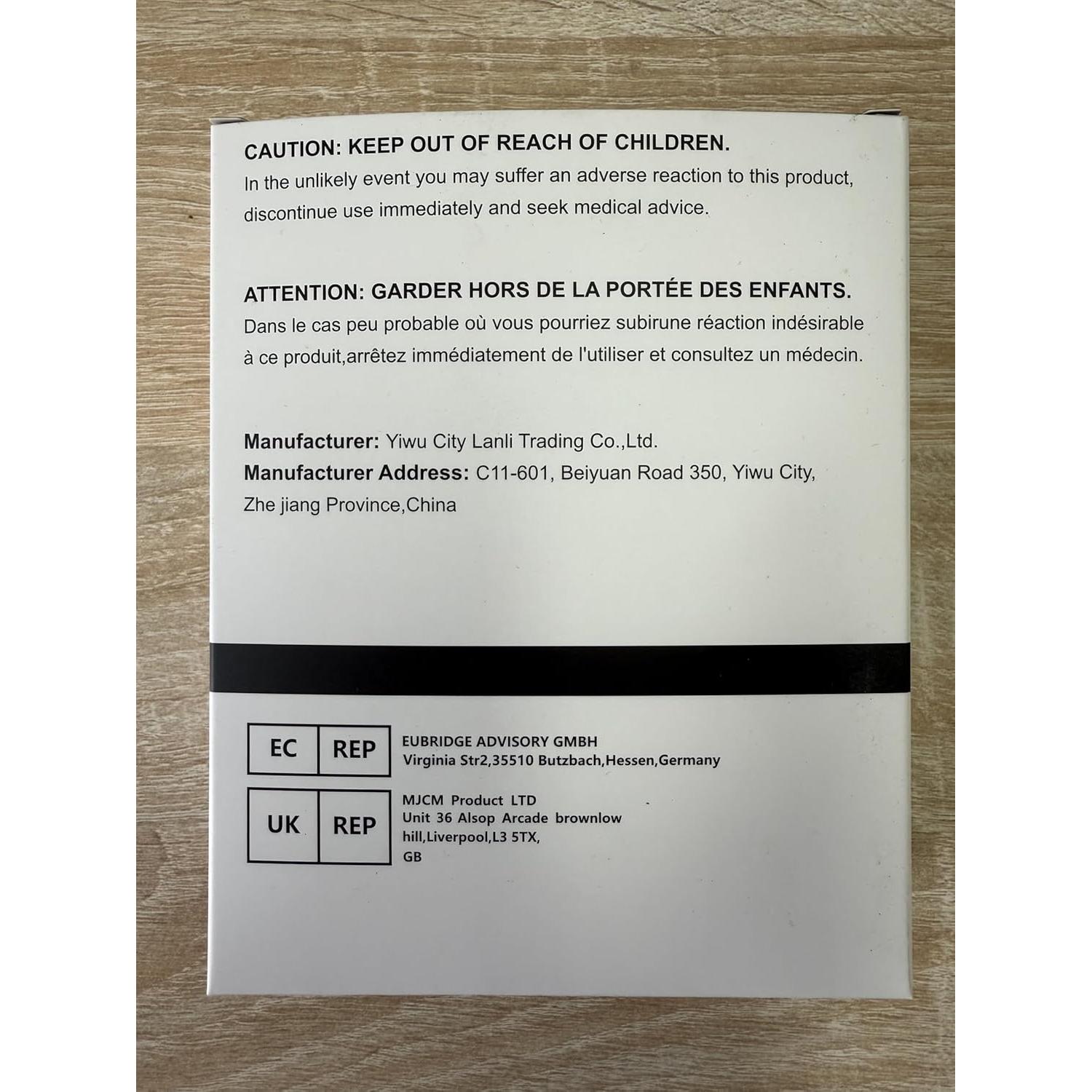 CAUTION: KEEP OUT OF REACH OF CHILDREN.

In the unlikely event you may suffer an adverse reaction to this product, discontinue use immediately and seek medical advice.

ATTENTION: GARDER HORS DE LA PORTÉE DES ENFANTS.

Dans le cas peu probable où vous pourriez subirune réaction indésirable à ce produit,arrêtez immédiatement de l'utiliser et consultez un médecin.

Manufacturer: Yiwu City Lanli Trading Co.,Ltd.
Manufacturer Address: C11-601, Beiyuan Road 350, Yiwu City, Zhe jiang Province,China

EC REP
EUBRIDGE ADVISORY GMBH
Virginia Str2,35510 Butzbach,Hessen,Germany

UK REP
MJCM Product LTD
Unit 36 Alsop Arcade brownlow
hill,Liverpool,L3 5TX,
GB